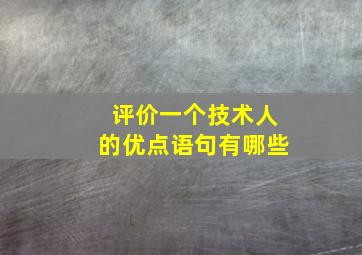 评价一个技术人
的优点语句有哪些